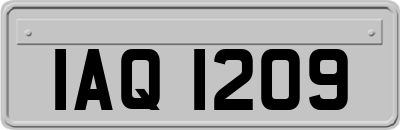 IAQ 1209